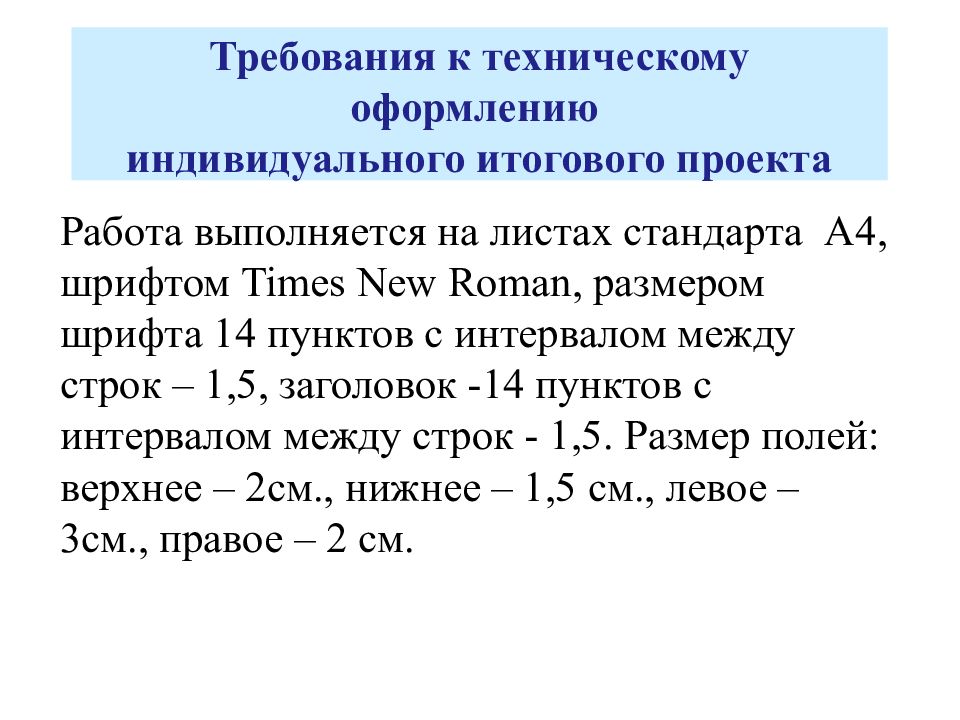 Требования к техническому оформлению индивидуального итогового проекта

Работа выполняется на листах стандарта А4, шрифтом Times New Roman, размером шрифта 14 пунктов с интервалом между строк – 1,5, заголовок -14 пунктов с интервалом между строк - 1,5. Размер полей: верхнее – 2см., нижнее – 1,5 см., левое – 3см., правое – 2 см.